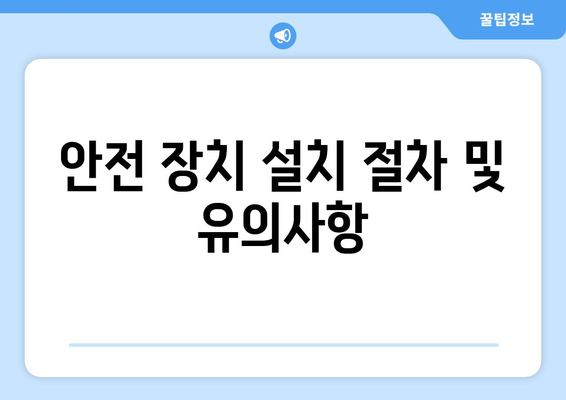 꿀팁정보

안전 장치 설치 절차 및 유의사항